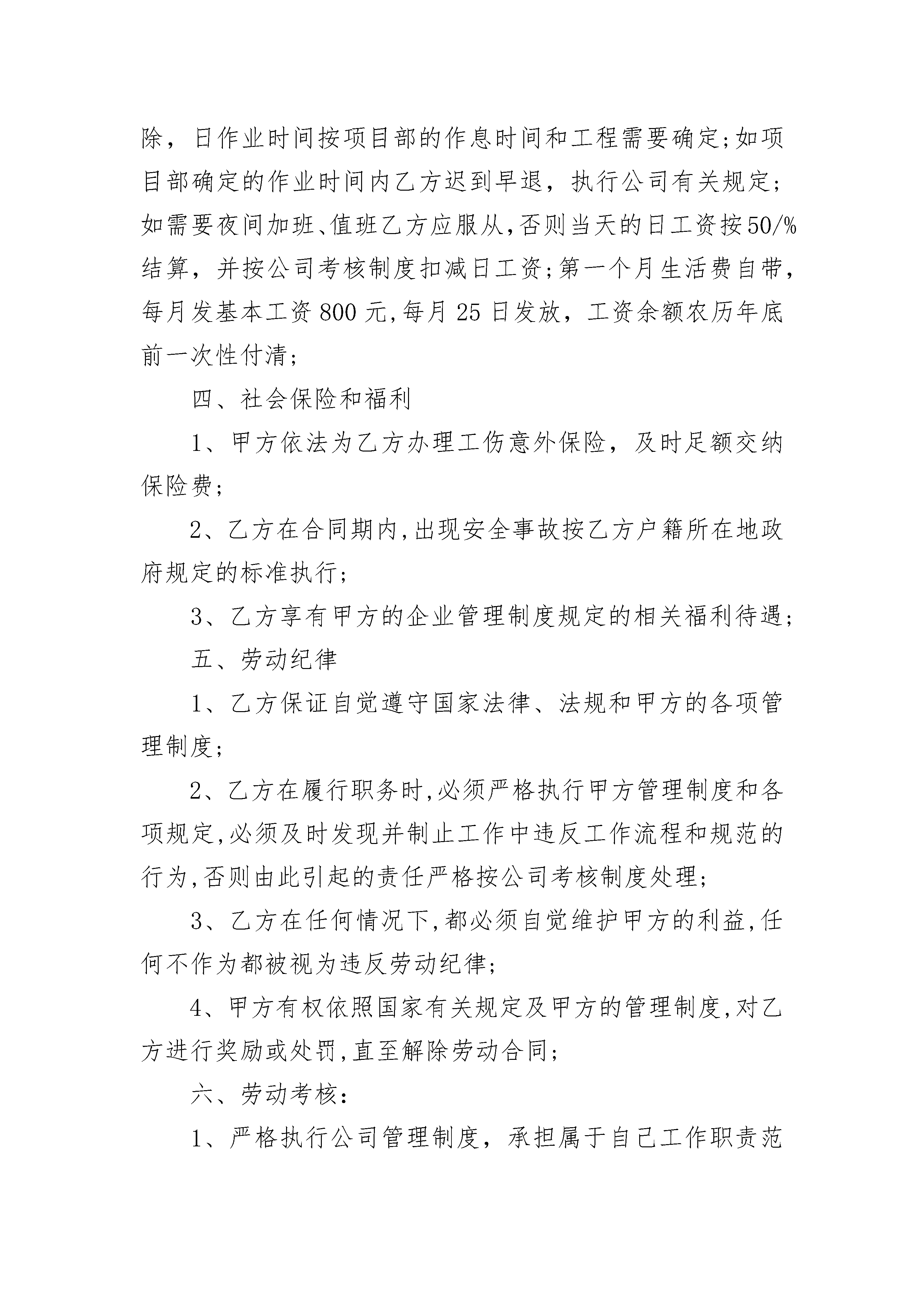 除，日作业时间按项目部的作息时间和工程需要确定;如项目部确定的作业时间内乙方迟到早退，执行公司有关规定;如需要夜间加班、值班乙方应服从,否则当天的日工资按50/%结算，并按公司考核制度扣减日工资;第一个月生活费自带，每月发基本工资800元,每月25日发放，工资余额农历年底前一次性付清;

四、社会保险和福利

1、甲方依法为乙方办理工伤意外保险，及时足额交纳保险费;

2、乙方在合同期内,出现安全事故按乙方户籍所在地政府规定的标准执行;

3、乙方享有甲方的企业管理制度规定的相关福利待遇;

五、劳动纪律

1、乙方保证自觉遵守国家法律、法规和甲方的各项管理制度;

2、乙方在履行职务时,必须严格执行甲方管理制度和各项规定,必须及时发现并制止工作中违反工作流程和规范的行为,否则由此引起的责任严格按公司考核制度处理;

3、乙方在任何情况下,都必须自觉维护甲方的利益,任何不作为都被视为违反劳动纪律;

4、甲方有权依照国家有关规定及甲方的管理制度,对乙方进行奖励或处罚,直至解除劳动合同;

六、劳动考核:

1、严格执行公司管理制度，承担属于自己工作职责范